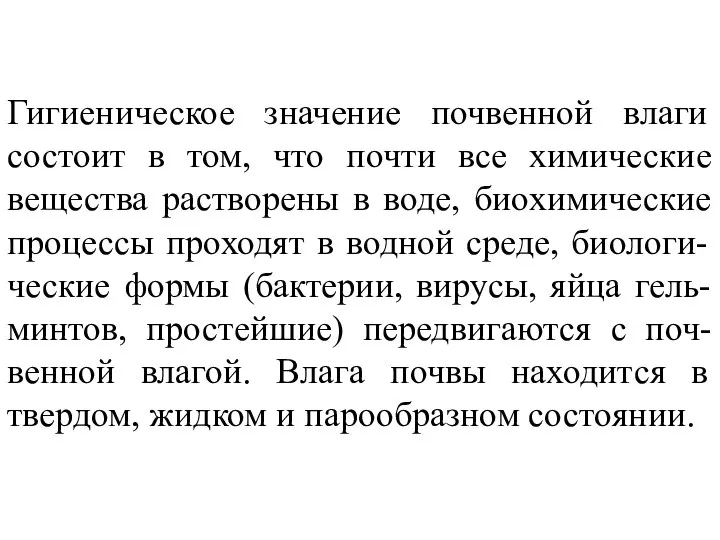 Гигиеническое значение почвенной влаги состоит в том, что почти все химические вещества растворены в воде, биохимические процессы проходят в водной среде, биологические формы (бактерии, вирусы, яйца гельминтов, простейшие) передвигаются с почвенной влагой. Влага почвы находится в твердом, жидком и парообразном состоянии.